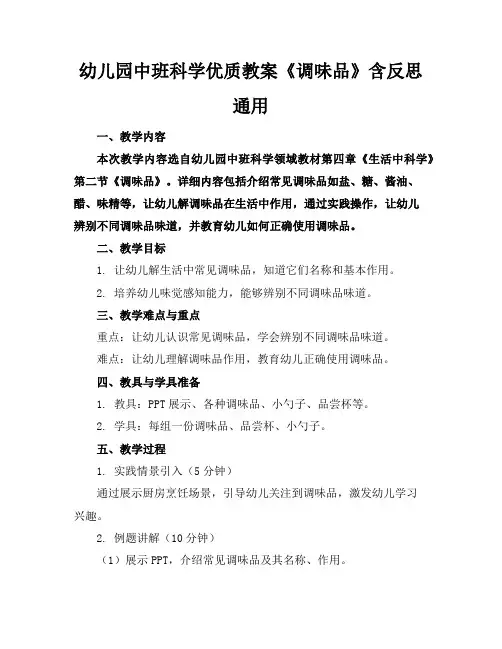 幼儿园中班科学优质教案《调味品》含反思通用

一、教学内容

本次教学内容选自幼儿园中班科学领域教材第四章《生活中科学》第二节《调味品》。详细内容包括介绍常见调味品如盐、糖、酱油、醋、味精等，让幼儿解调味品在生活中作用，通过实践操作，让幼儿辨别不同调味品味道，并教育幼儿如何正确使用调味品。

二、教学目标

1. 让幼儿解生活中常见调味品，知道它们名称和基本作用。

2. 培养幼儿味觉感知能力，能够辨别不同调味品味道。

三、教学难点与重点

重点：让幼儿认识常见调味品，学会辨别不同调味品味道。

难点：让幼儿理解调味品作用，教育幼儿正确使用调味品。

四、教具与学具准备

1. 教具：PPT 展示、各种调味品、小勺子、品尝杯等。

2. 学具：每组一份调味品、品尝杯、小勺子。

五、教学过程

1. 实践情景引入（5 分钟）

通过展示厨房烹饪场景，引导幼儿关注到调味品，激发幼儿学习兴趣。

2. 例题讲解（10 分钟）

（1）展示 PPT，介绍常见调味品及其名称、作用。